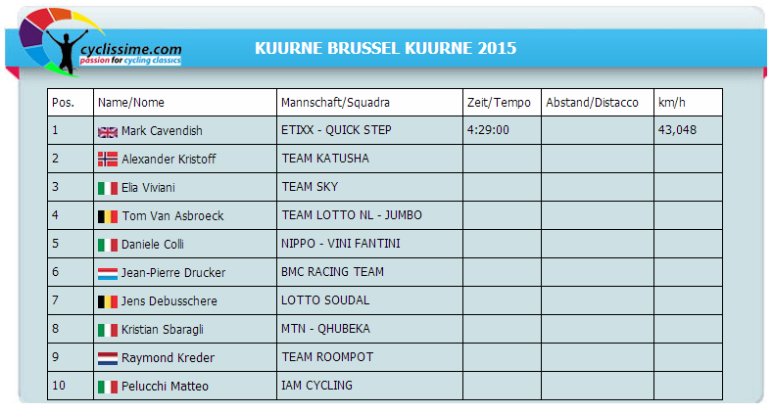 cyclissime.com
passion for cycling classics

KUURNE BRUSSEL KUURNE 2015

| Pos. | Name/Nome | Mannschaft/Squadra | Zeit/Tempo | Abstand/Distacco | km/h |
|---|---|---|---|---|---|
| 1 | Mark Cavendish | ETIXX - QUICK STEP | 4:29:00 | | 43,048 |
| 2 | Alexander Kristoff | TEAM KATUSHA | | | |
| 3 | Elia Viviani | TEAM SKY | | | |
| 4 | Tom Van Asbroeck | TEAM LOTTO NL - JUMBO | | | |
| 5 | Daniele Colli | NIPPO - VINI FANTINI | | | |
| 6 | Jean-Pierre Drucker | BMC RACING TEAM | | | |
| 7 | Jens Debusschere | LOTTO SOUDAL | | | |
| 8 | Kristian Sbaragli | MTN - QHUBEKA | | | |
| 9 | Raymond Kreder | TEAM ROOMPOT | | | |
| 10 | Pelucchi Matteo | IAM CYCLING | | | |